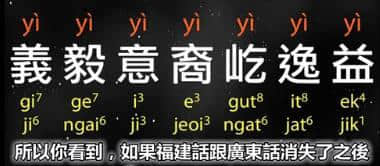 yì yì yì yì yì yì yì

義 毅 意 裔 屹 逸 益

gi$^7$ ge$^7$ i$^3$ e$^3$ gut$^8$ it$^8$ ek$^4$

ji$^6$ ngai$^6$ ji$^3$ jeoi$^3$ ngat$^6$ jat$^6$ jik$^1$

所以你看到，如果福建話跟廣東話消失了之後